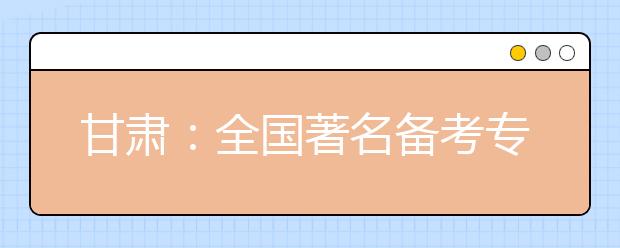 甘肃：全国著名备考专